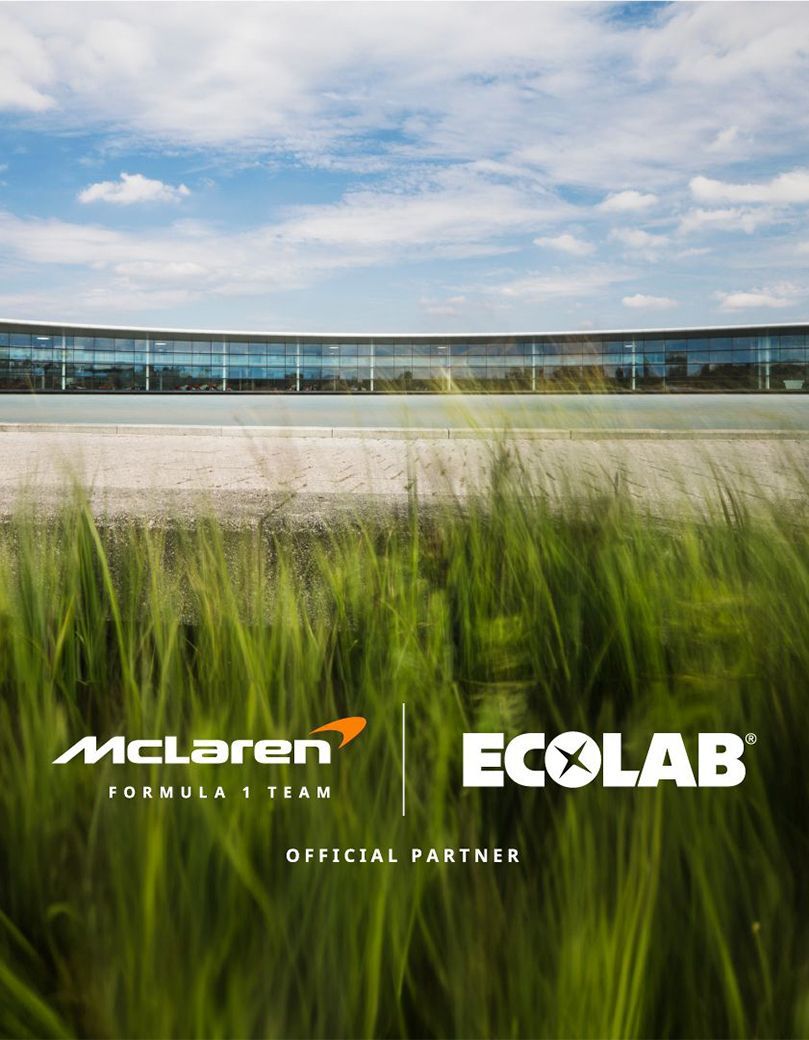 McLaren
FORMULA 1 TEAM

ECOLAB®

OFFICIAL PARTNER